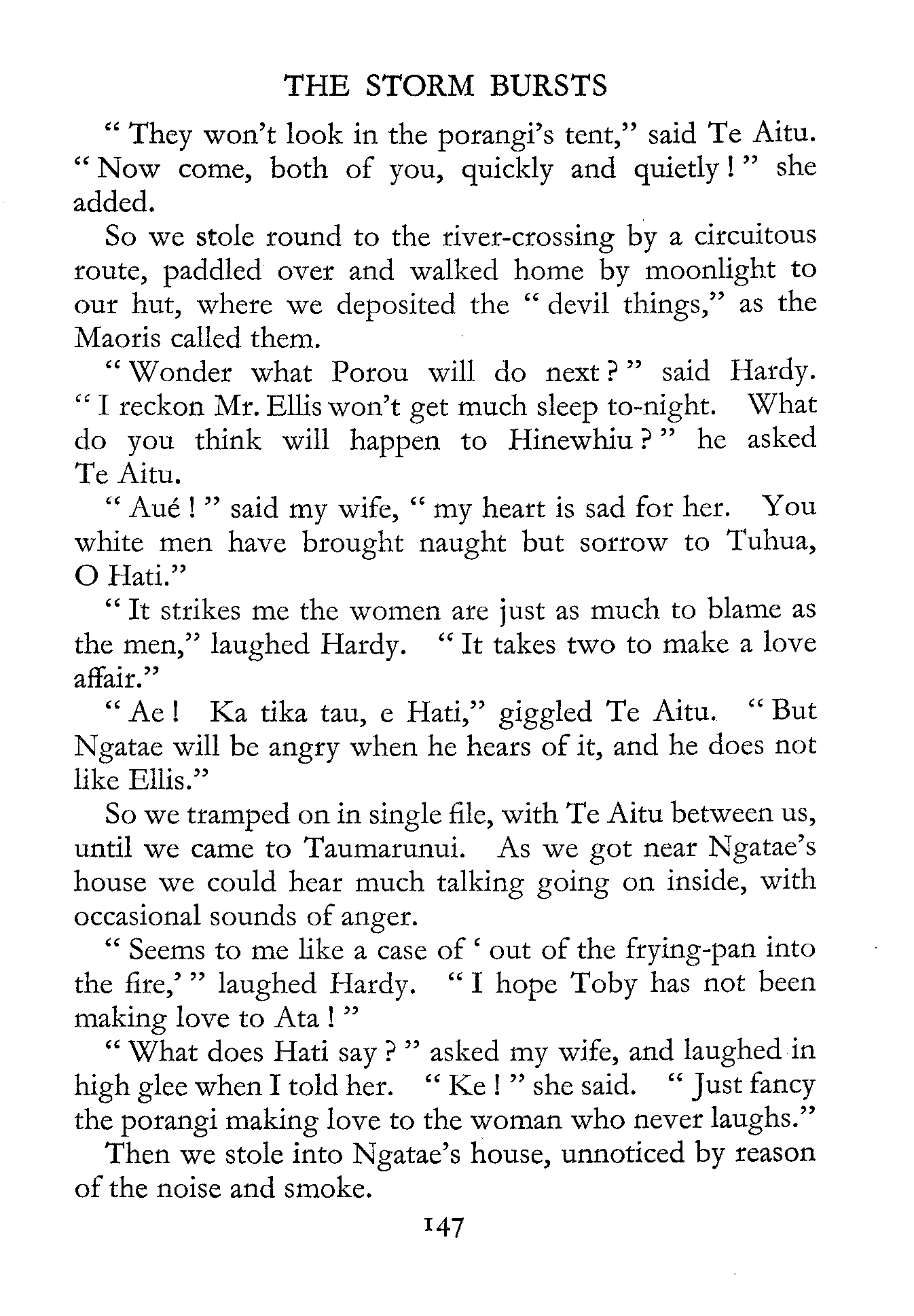 THE STORM BURSTS

" They won't look in the porangi's tent," said Te Aitu. " Now come, both of you, quickly and quietly ! " she added.

So we stole round to the river-crossing by a circuitous route, paddled over and walked home by moonlight to our hut, where we deposited the " devil things," as the Maoris called them.

" Wonder what Porou will do next ? " said Hardy. " I reckon Mr. Ellis won't get much sleep to-night. What do you think will happen to Hinewhiu ? " he asked Te Aitu.

" Aué ! " said my wife, " my heart is sad for her. You white men have brought naught but sorrow to Tuhua, O Hati."

" It strikes me the women are just as much to blame as the men," laughed Hardy. " It takes two to make a love affair."

" Ae ! Ka tika tau, e Hati," giggled Te Aitu. " But Ngatae will be angry when he hears of it, and he does not like Ellis."

So we tramped on in single file, with Te Aitu between us, until we came to Taumarunui. As we got near Ngatae's house we could hear much talking going on inside, with occasional sounds of anger.

" Seems to me like a case of ' out of the frying-pan into the fire,' " laughed Hardy. " I hope Toby has not been making love to Ata ! "

" What does Hati say ? " asked my wife, and laughed in high glee when I told her. " Ke ! " she said. " Just fancy the porangi making love to the woman who never laughs."

Then we stole into Ngatae's house, unnoticed by reason of the noise and smoke.

147